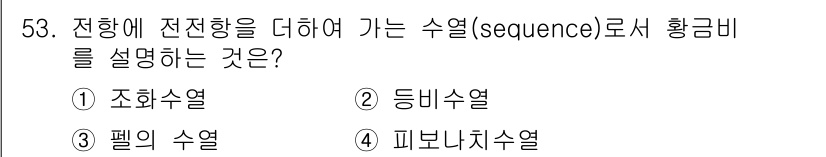 53. 전항에 전전항을 더하여 가는 수열(sequence)로서 황금비를 설명하는 것은?

① 조화수열 ② 등비수열

③ 펠의 수열 ④ 피보나치수열